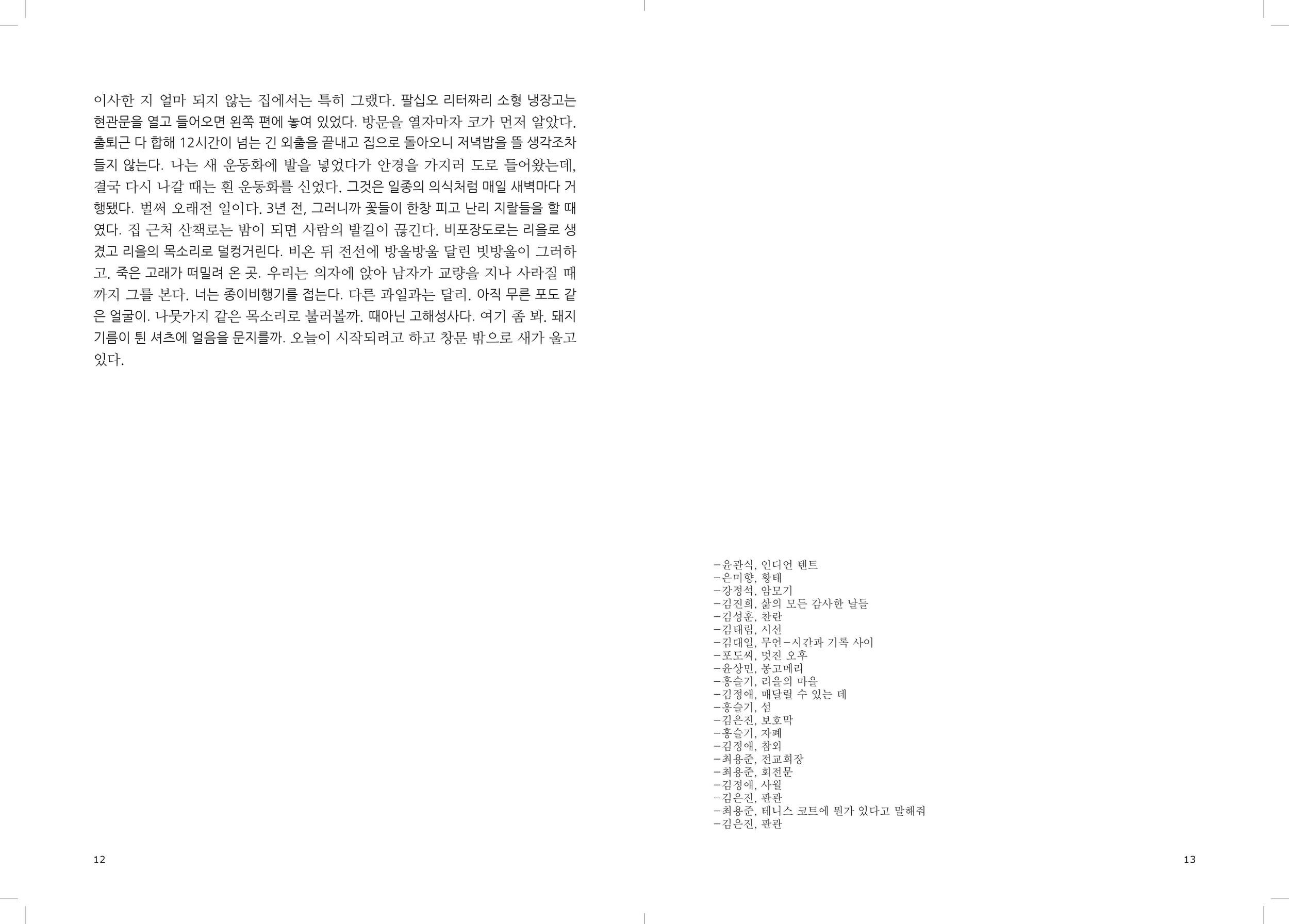 이사한 지 얼마 되지 않는 집에서는 특히 그랬다. 팔십오 리터짜리 소형 냉장고는 현관문을 열고 들어오면 왼쪽 편에 놓여 있었다. 방문을 열자마자 코가 먼저 알았다. 출퇴근 다 합해 12시간이 넘는 긴 외출을 끝내고 집으로 돌아오니 저녁밥을 뜰 생각조차 들지 않는다. 나는 새 운동화에 발을 넣었다가 안경을 가지러 도로 들어왔는데, 결국 다시 나갈 때는 흰 운동화를 신었다. 그것은 일종의 의식처럼 매일 새벽마다 거행됐다. 벌써 오래전 일이다. 3년 전, 그러니까 꽃들이 한창 피고 난리 지랄들을 할 때였다. 집 근처 산책로는 밤이 되면 사람의 발길이 끊긴다. 비포장도로는 리을로 생겼고 리을의 목소리로 덜컹거린다. 비온 뒤 전선에 방울방울 달린 빗방울이 그러하고. 죽은 고래가 떠밀려 온 곳. 우리는 의자에 앉아 남자가 교량을 지나 사라질 때까지 그를 본다. 너는 종이비행기를 접는다. 다른 과일과는 달리. 아직 무른 포도 같은 얼굴이. 나뭇가지 같은 목소리로 불러볼까. 때아닌 고해성사다. 여기 좀 봐. 돼지기름이 튄 셔츠에 얼음을 문지를까. 오늘이 시작되려고 하고 창문 밖으로 새가 울고 있다.

12

-윤관식, 인디언 텐트
-은미향, 황태
-강정석, 암모기
-김진희, 삶의 모든 감사한 날들
-김성훈, 찬란
-김태림, 시선
-김대일, 무언-시간과 기록 사이
-포도씨, 멋진 오후
-윤상민, 몽고메리
-홍슬기, 리을의 마을
-김정애, 매달릴 수 있는 데
-홍슬기, 섬
-김은진, 보호막
-홍슬기, 자폐
-김정애, 참외
-최용준, 전교회장
-최용준, 회전문
-김정애, 사월
-김은진, 판관
-최용준, 테니스 코트에 뭔가 있다고 말해줘
-김은진, 판관

13